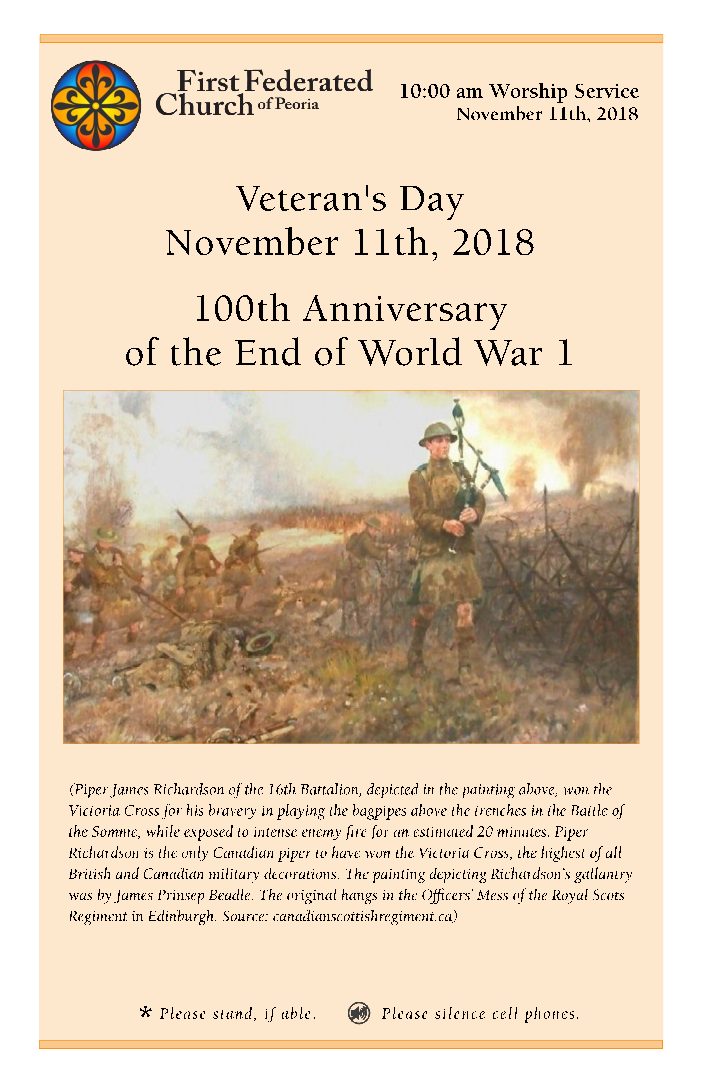 First Federated Church of Peoria

10:00 am Worship Service
November 11th, 2018

Veteran's Day
November 11th, 2018

100th Anniversary
of the End of World War 1

(Piper James Richardson of the 16th Battalion, depicted in the painting above, won the Victoria Cross for his bravery in playing the bagpipes above the trenches in the Battle of the Somme, while exposed to intense enemy fire for an estimated 20 minutes. Piper Richardson is the only Canadian piper to have won the Victoria Cross, the highest of all British and Canadian military decorations. The painting depicting Richardson's gallantry was by James Prinsep Beadle. The original hangs in the Officers' Mess of the Royal Scots Regiment in Edinburgh. Source: canadianscottishregiment.ca)

* Please stand, if able. Please silence cell phones.